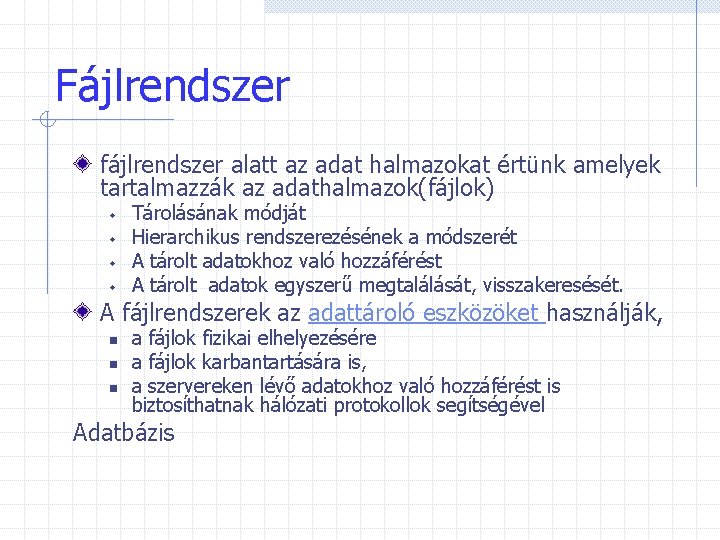 Fájlrendszer

fájlrendszer alatt az adat halmazokat értünk amelyek tartalmazzák az adathalmazok(fájlok)

Tárolásának módját

Hierarchikus rendszerezésének a módszerét

A tárolt adatokhoz való hozzáférést

A tárolt adatok egyszerű megtalálását, visszakeresését.

A fájlrendszerek az adattároló eszközöket használják,

a fájlok fizikai elhelyezésére

a fájlok karbantartására is,

a szervereken lévő adatokhoz való hozzáférést is biztosíthatnak hálózati protokollok segítségével

Adatbázis